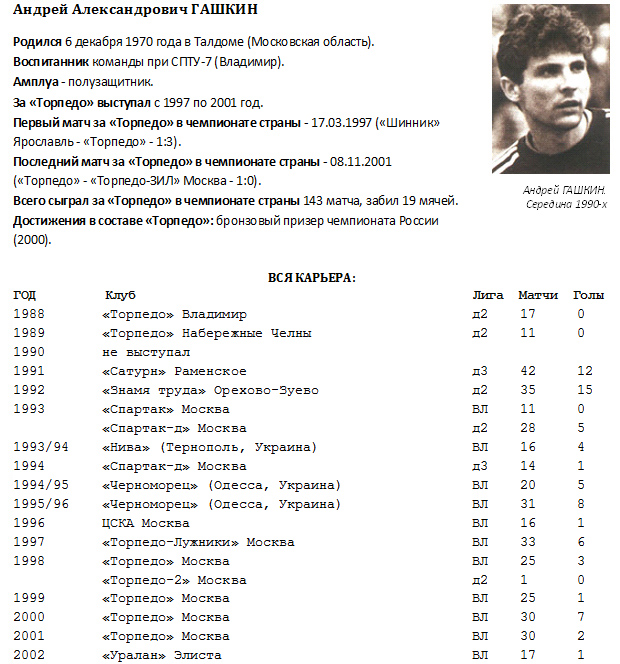 Андрей Александрович ГАШКИН

Родился 6 декабря 1970 года в Талдоме (Московская область).
Воспитанник команды при СПТУ-7 (Владимир).
Амплуа - полузащитник.
За «Торпедо» выступал с 1997 по 2001 год.
Первый матч за «Торпедо» в чемпионате страны - 17.03.1997 («Шинник» Ярославль - «Торпедо» - 1:3).
Последний матч за «Торпедо» в чемпионате страны - 08.11.2001 («Торпедо» - «Торпедо-ЗИЛ» Москва - 1:0).
Всего сыграл за «Торпедо» в чемпионате страны 143 матча, забил 19 мячей.
Достижения в составе «Торпедо»: бронзовый призер чемпионата России (2000).

Андрей ГАШКИН. Середина 1990-х

ВСЯ КАРЬЕРА:

| ГОД | Клуб | Лига | Матчи | Голы |
|---|---|---|---|---|
| 1988 | «Торпедо» Владимир | д2 | 17 | 0 |
| 1989 | «Торпедо» Набережные Челны | д2 | 11 | 0 |
| 1990 | не выступал | | | |
| 1991 | «Сатурн» Раменское | д3 | 42 | 12 |
| 1992 | «Знамя труда» Орехово-Зуево | д2 | 35 | 15 |
| 1993 | «Спартак» Москва | ВЛ | 11 | 0 |
| | «Спартак-д» Москва | д2 | 28 | 5 |
| 1993/94 | «Нива» (Тернополь, Украина) | ВЛ | 16 | 4 |
| 1994 | «Спартак-д» Москва | д3 | 14 | 1 |
| 1994/95 | «Черноморец» (Одесса, Украина) | ВЛ | 20 | 5 |
| 1995/96 | «Черноморец» (Одесса, Украина) | ВЛ | 31 | 8 |
| 1996 | ЦСКА Москва | ВЛ | 16 | 1 |
| 1997 | «Торпедо-Лужники» Москва | ВЛ | 33 | 6 |
| 1998 | «Торпедо» Москва | ВЛ | 25 | 3 |
| | «Торпедо-2» Москва | д2 | 1 | 0 |
| 1999 | «Торпедо» Москва | ВЛ | 25 | 1 |
| 2000 | «Торпедо» Москва | ВЛ | 30 | 7 |
| 2001 | «Торпедо» Москва | ВЛ | 30 | 2 |
| 2002 | «Уралан» Элиста | ВЛ | 17 | 1 |